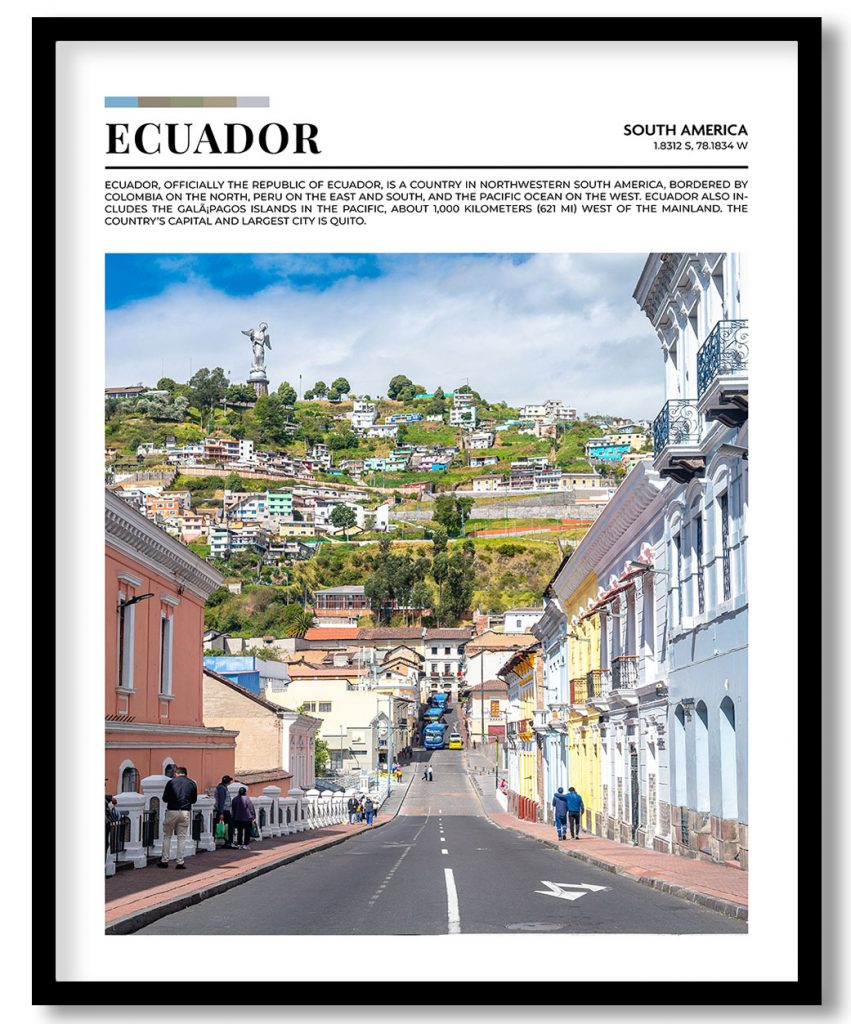 ECUADOR

SOUTH AMERICA
1.8312 S, 78.1834 W

ECUADOR, OFFICIALLY THE REPUBLIC OF ECUADOR, IS A COUNTRY IN NORTHWESTERN SOUTH AMERICA, BORDERED BY COLOMBIA ON THE NORTH, PERU ON THE EAST AND SOUTH, AND THE PACIFIC OCEAN ON THE WEST. ECUADOR ALSO INCLUDES THE GALÃ¡PAGOS ISLANDS IN THE PACIFIC, ABOUT 1,000 KILOMETERS (621 MI) WEST OF THE MAINLAND. THE COUNTRY'S CAPITAL AND LARGEST CITY IS QUITO.